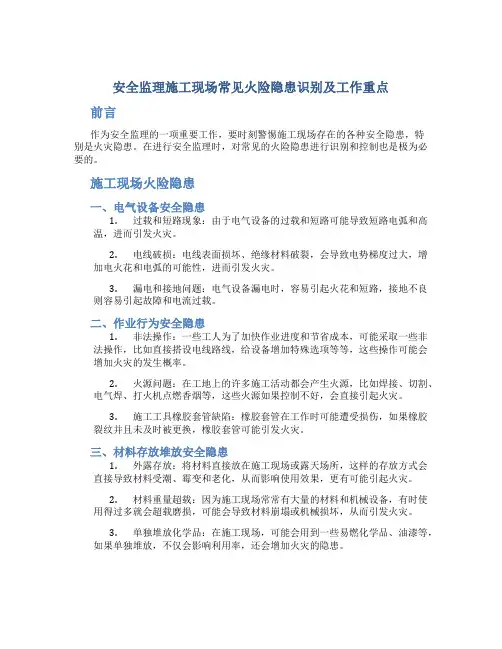 安全监理施工现场常见火险隐患识别及工作重点

前言

作为安全监理的一项重要工作，要时刻警惕施工现场存在的各种安全隐患，特别是火灾隐患。在进行安全监理时，对常见的火险隐患进行识别和控制也是极为必要的。

施工现场火险隐患

一、电气设备安全隐患

1. 过载和短路现象：由于电气设备的过载和短路可能导致短路电弧和高温，进而引发火灾。

2. 电线破损：电线表面损坏、绝缘材料破裂，会导致电势梯度过大，增加电火花和电弧的可能性，进而引发火灾。

3. 漏电和接地问题：电气设备漏电时，容易引起火花和短路，接地不良则容易引起故障和电流过载。

二、作业行为安全隐患

1. 非法操作：一些工人为了加快作业进度和节省成本，可能采取一些非法操作，比如直接搭设电线路线，给设备增加特殊选项等等，这些操作可能会增加火灾的发生概率。

2. 火源问题：在工地上的许多施工活动都会产生火源，比如焊接、切割、电气焊、打火机点燃香烟等，这些火源如果控制不好，会直接引起火灾。

3. 施工工具橡胶套管缺陷：橡胶套管在工作时可能遭受损伤，如果橡胶裂纹并且未及时被更换，橡胶套管可能引发火灾。

三、材料存放堆放安全隐患

1. 外露存放：将材料直接放在施工现场或露天场所，这样的存放方式会直接导致材料受潮、霉变和老化，从而影响使用效果，更有可能引起火灾。

2. 材料重量超载：因为施工现场常常有大量的材料和机械设备，有时使用得过多就会超载磨损，可能会导致材料崩塌或机械损坏，从而引发火灾。

3. 单独堆放化学品：在施工现场，可能会用到一些易燃化学品、油漆等，如果单独堆放，不仅会影响利用率，还会增加火灾的隐患。